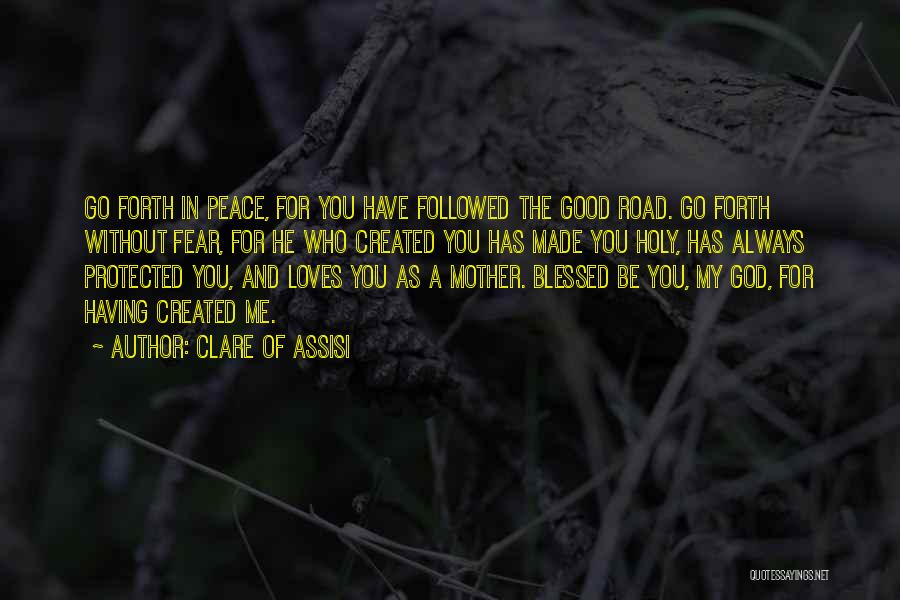 GO FORTH IN PEACE, FOR YOU HAVE FOLLOWED THE GOOD ROAD. GO FORTH WITHOUT FEAR, FOR HE WHO CREATED YOU HAS MADE YOU HOLY, HAS ALWAYS PROTECTED YOU, AND LOVES YOU AS A MOTHER. BLESSED BE YOU, MY GOD, FOR HAVING CREATED ME.

~ AUTHOR: CLARE OF ASSISI

QUOTESSAYINGS.NET